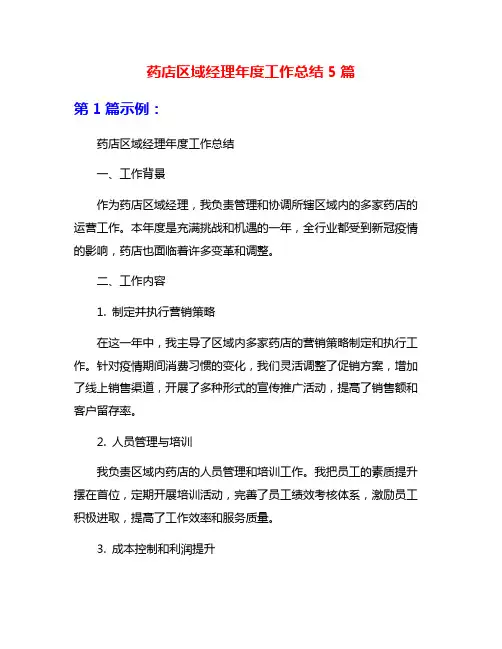 药店区域经理年度工作总结 5 篇

第 1 篇示例：

药店区域经理年度工作总结

一、工作背景

作为药店区域经理，我负责管理和协调所辖区域内的多家药店的运营工作。本年度是充满挑战和机遇的一年，全行业都受到新冠疫情的影响，药店也面临着许多变革和调整。

二、工作内容

1. 制定并执行营销策略

在这一年中，我主导了区域内多家药店的营销策略制定和执行工作。针对疫情期间消费习惯的变化，我们灵活调整了促销方案，增加了线上销售渠道，开展了多种形式的宣传推广活动，提高了销售额和客户留存率。

2. 人员管理与培训

我负责区域内药店的人员管理和培训工作。我把员工的素质提升摆在首位，定期开展培训活动，完善了员工绩效考核体系，激励员工积极进取，提高了工作效率和服务质量。

3. 成本控制和利润提升